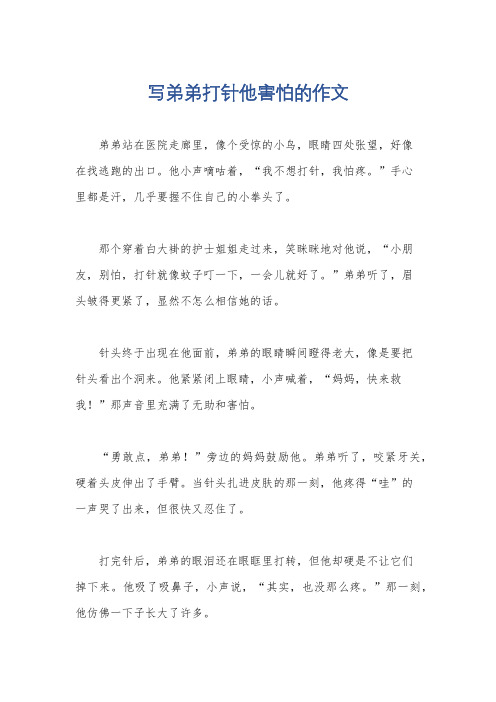 写弟弟打针他害怕的作文

弟弟站在医院走廊里，像个受惊的小鸟，眼睛四处张望，好像在找逃跑的出口。他小声嘀咕着，“我不想打针，我怕疼。”手心里都是汗，几乎要握不住自己的小拳头了。

那个穿着白大褂的护士姐姐走过来，笑眯眯地对他说，“小朋友，别怕，打针就像蚊子叮一下，一会儿就好了。”弟弟听了，眉头皱得更紧了，显然不怎么相信她的话。

针头终于出现在他面前，弟弟的眼睛瞬间瞪得老大，像是要把针头看出个洞来。他紧紧闭上眼睛，小声喊着，“妈妈，快来救我！”那声音里充满了无助和害怕。

“勇敢点，弟弟！”旁边的妈妈鼓励他。弟弟听了，咬紧牙关，硬着头皮伸出了手臂。当针头扎进皮肤的那一刻，他疼得“哇”的一声哭了出来，但很快又忍住了。

打完针后，弟弟的眼泪还在眼眶里打转，但他却硬是不让它们掉下来。他吸了吸鼻子，小声说，“其实，也没那么疼。”那一刻，他仿佛一下子长大了许多。